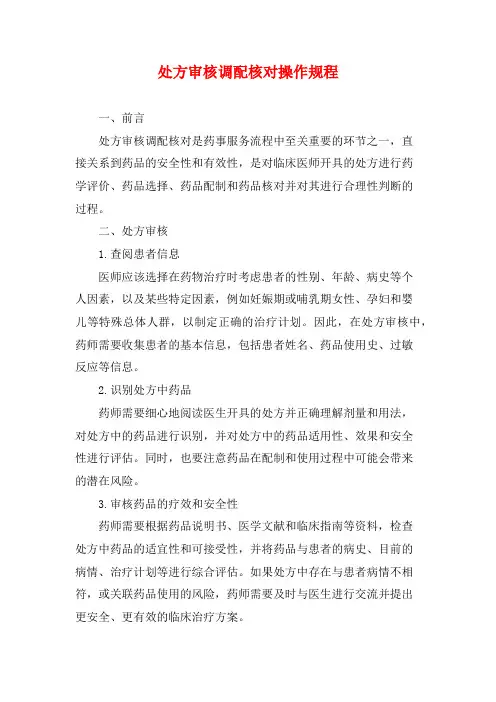 处方审核调配核对操作规程

一、前言

处方审核调配核对是药事服务流程中至关重要的环节之一，直接关系到药品的安全性和有效性，是对临床医师开具的处方进行药学评价、药品选择、药品配制和药品核对并对其进行合理性判断的过程。

二、处方审核

1.查阅患者信息

医师应该选择在药物治疗时考虑患者的性别、年龄、病史等个人因素，以及某些特定因素，例如妊娠期或哺乳期女性、孕妇和婴儿等特殊总体人群，以制定正确的治疗计划。因此，在处方审核中，药师需要收集患者的基本信息，包括患者姓名、药品使用史、过敏反应等信息。

2.识别处方中药品

药师需要细心地阅读医生开具的处方并正确理解剂量和用法，对处方中的药品进行识别，并对处方中的药品适用性、效果和安全性进行评估。同时，也要注意药品在配制和使用过程中可能会带来的潜在风险。

3.审核药品的疗效和安全性

药师需要根据药品说明书、医学文献和临床指南等资料，检查处方中药品的适宜性和可接受性，并将药品与患者的病史、目前的病情、治疗计划等进行综合评估。如果处方中存在与患者病情不相符，或关联药品使用的风险，药师需要及时与医生进行交流并提出更安全、更有效的临床治疗方案。